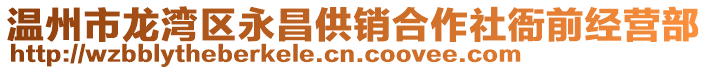 温州市龙湾区永昌供销合作社衙前经营部
http://wzbblytheberkele.cn.coovee.com